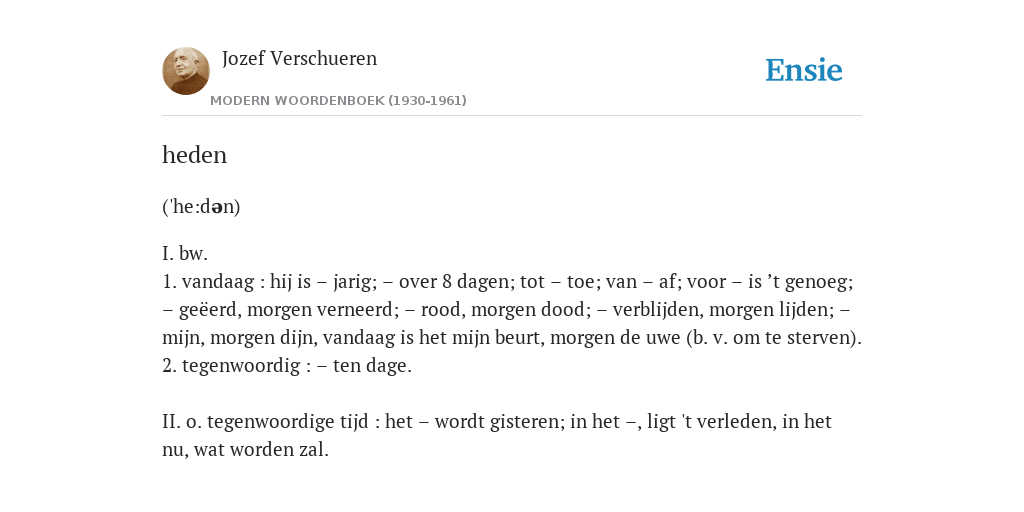 Jozef Verschueren
MODERN WOORDENBOEK (1930-1961)

Ensie

heden

('he:dən)

I. bw.
1. vandaag : hij is – jarig; – over 8 dagen; tot – toe; van – af; voor – is ’t genoeg; – geëerd, morgen verneerd; – rood, morgen dood; – verblijden, morgen lijden; – mijn, morgen dijn, vandaag is het mijn beurt, morgen de uwe (b. v. om te sterven).
2. tegenwoordig : – ten dage.

II. o. tegenwoordige tijd : het – wordt gisteren; in het –, ligt 't verleden, in het nu, wat worden zal.